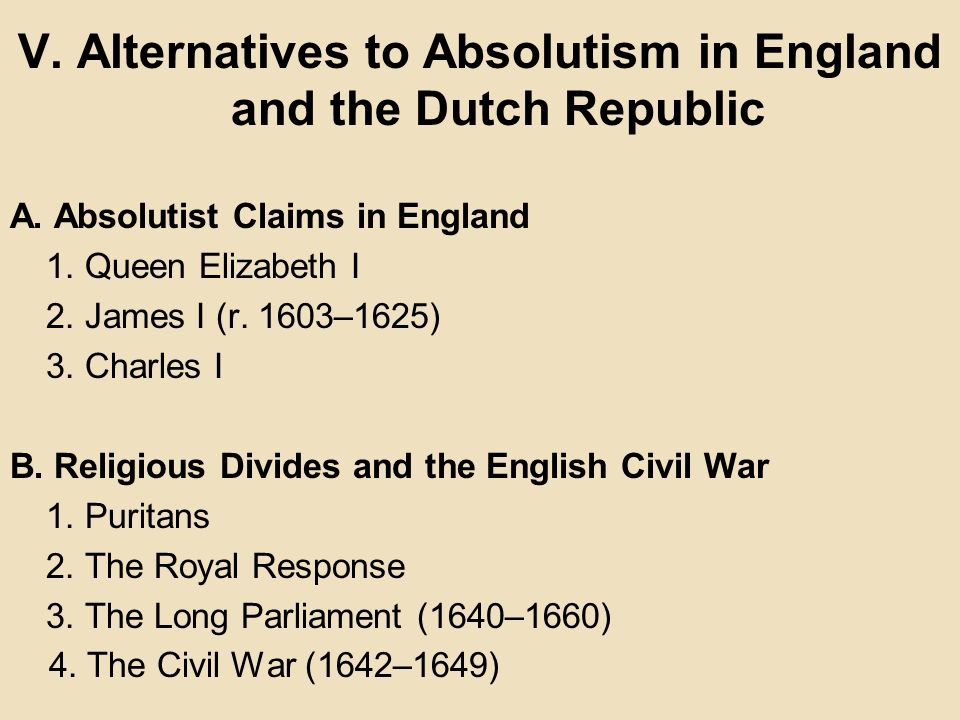 V. Alternatives to Absolutism in England and the Dutch Republic

A. Absolutist Claims in England
1. Queen Elizabeth I
2. James I (r. 1603–1625)
3. Charles I

B. Religious Divides and the English Civil War
1. Puritans
2. The Royal Response
3. The Long Parliament (1640–1660)
4. The Civil War (1642–1649)